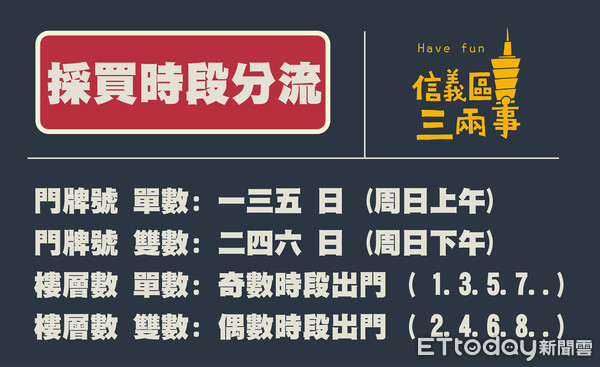 採買時段分流

Have fun
信義區
三兩事

門牌號 單數：一三五 日 （周日上午）
門牌號 雙數：二四六 日 （周日下午）
樓層數 單數：奇數時段出門 （ 1. 3. 5. 7. . ）
樓層數 雙數：偶數時段出門 （ 2. 4. 6. 8. . ）

ETtoday新聞雲